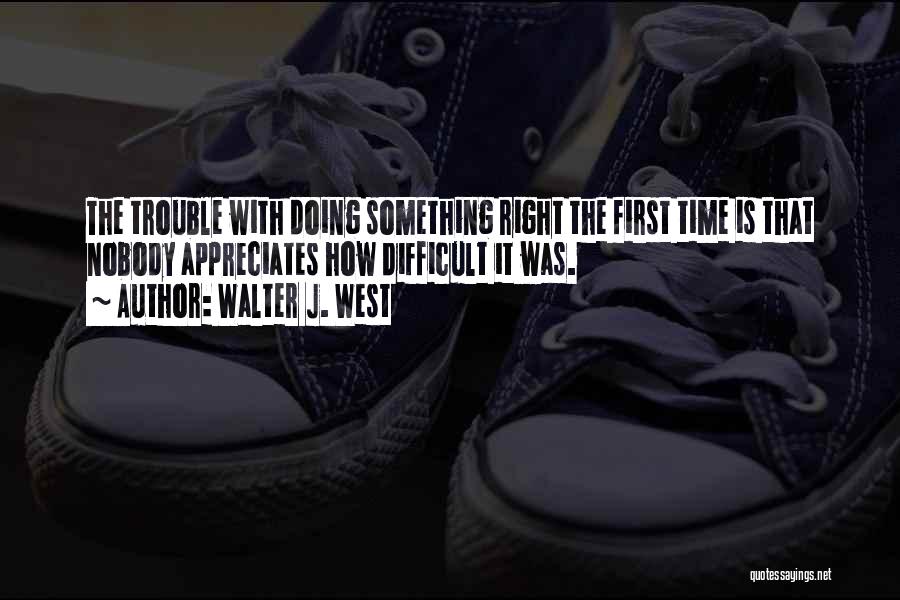 THE TROUBLE WITH DOING SOMETHING RIGHT THE FIRST TIME IS THAT NOBODY APPRECIATES HOW DIFFICULT IT WAS.
~ AUTHOR: WALTER J. WEST

quotessayings.net